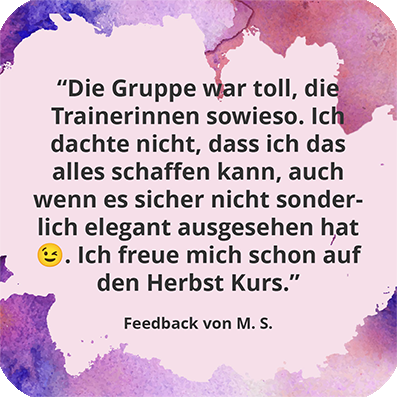 “Die Gruppe war toll, die Trainerinnen sowieso. Ich dachte nicht, dass ich das alles schaffen kann, auch wenn es sicher nicht sonderlich elegant ausgesehen hat 😉. Ich freue mich schon auf den Herbst Kurs.”

Feedback von M. S.